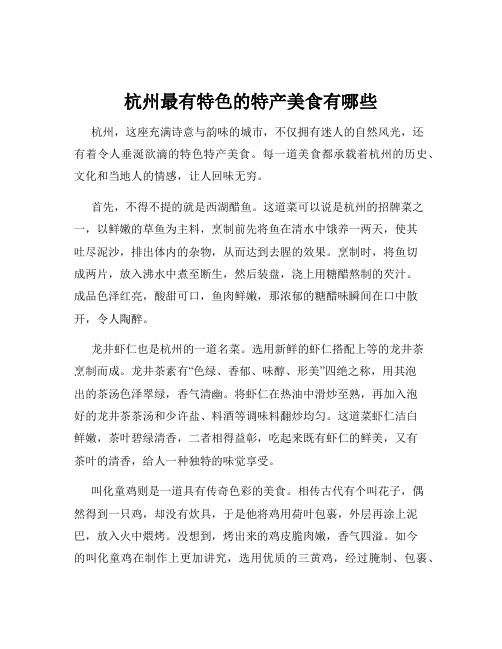 杭州最有特色的特产美食有哪些

杭州，这座充满诗意与韵味的城市，不仅拥有迷人的自然风光，还有着令人垂涎欲滴的特色特产美食。每一道美食都承载着杭州的历史、文化和当地人的情感，让人回味无穷。

首先，不得不提的就是西湖醋鱼。这道菜可以说是杭州的招牌菜之一，以鲜嫩的草鱼为主料，烹制前先将鱼在清水中饿养一两天，使其吐尽泥沙，排出体内的杂物，从而达到去腥的效果。烹制时，将鱼切成两片，放入沸水中煮至断生，然后装盘，浇上用糖醋熬制的芡汁。成品色泽红亮，酸甜可口，鱼肉鲜嫩，那浓郁的糖醋味瞬间在口中散开，令人陶醉。

龙井虾仁也是杭州的一道名菜。选用新鲜的虾仁搭配上等的龙井茶烹制而成。龙井茶素有“色绿、香郁、味醇、形美”四绝之称，用其泡出的茶汤色泽翠绿，香气清幽。将虾仁在热油中滑炒至熟，再加入泡好的龙井茶茶汤和少许盐、料酒等调味料翻炒均匀。这道菜虾仁洁白鲜嫩，茶叶碧绿清香，二者相得益彰，吃起来既有虾仁的鲜美，又有茶叶的清香，给人一种独特的味觉享受。

叫化童鸡则是一道具有传奇色彩的美食。相传古代有个叫花子，偶然得到一只鸡，却没有炊具，于是他将鸡用荷叶包裹，外层再涂上泥巴，放入火中煨烤。没想到，烤出来的鸡皮脆肉嫩，香气四溢。如今的叫化童鸡在制作上更加讲究，选用优质的三黄鸡，经过腌制、包裹、